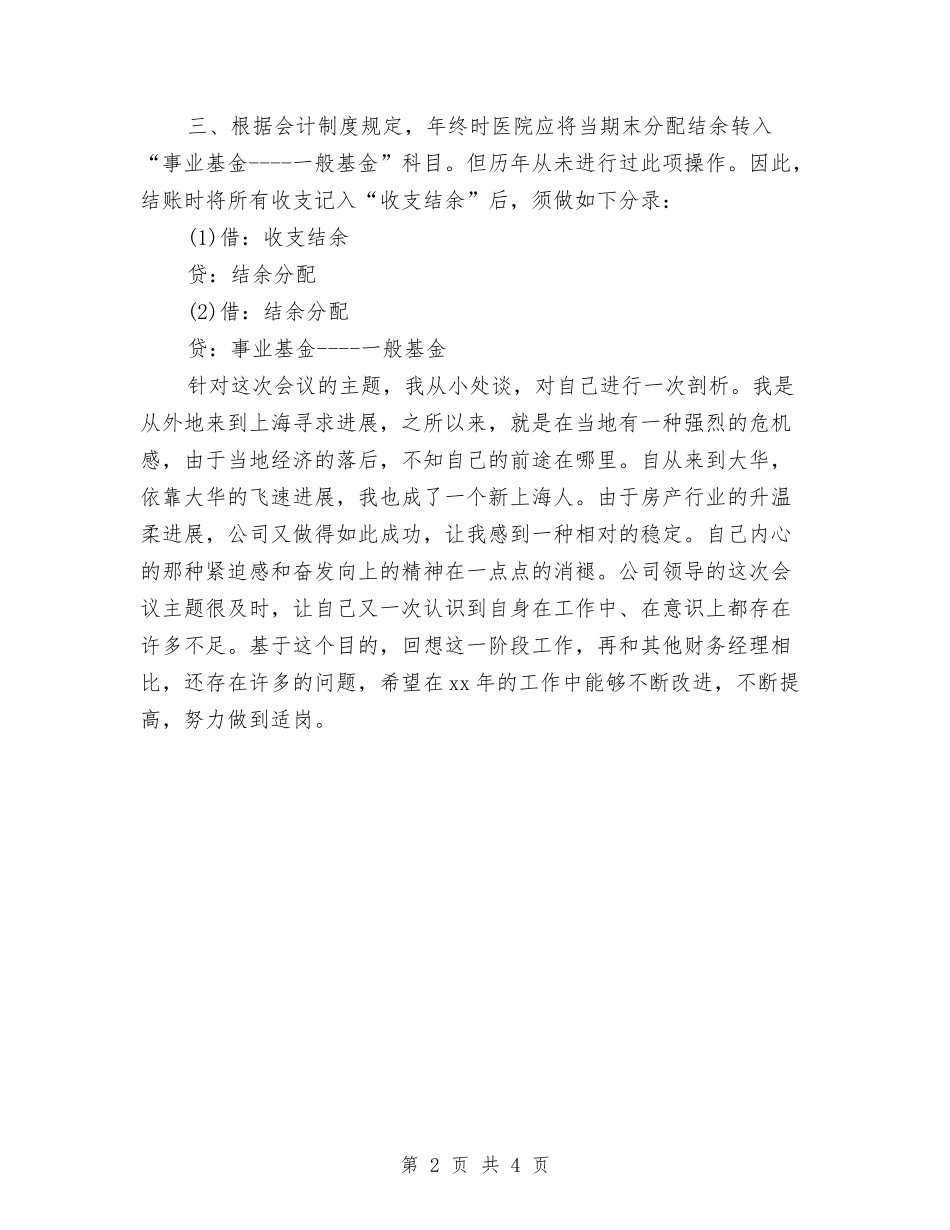 三、根据会计制度规定，年终时医院应将当期末分配结余转入“事业基金-----一般基金”科目。但历年从未进行过此项操作。因此，结账时将所有收支记入“收支结余”后，须做如下分录：

(1)借：收支结余

贷：结余分配

(2)借：结余分配

贷：事业基金-----一般基金

针对这次会议的主题，我从小处谈，对自己进行一次剖析。我是从外地来到上海寻求进展，之所以来，就是在当地有一种强烈的危机感，由于当地经济的落后，不知自己的前途在哪里。自从来到大华，依靠大华的飞速进展，我也成了一个新上海人。由于房产行业的升温柔进展，公司又做得如此成功，让我感到一种相对的稳定。自己内心的那种紧迫感和奋发向上的精神在一点点的消褪。公司领导的这次会议主题很及时，让自己又一次认识到自身在工作中、在意识上都存在许多不足。基于这个目的，回想这一阶段工作，再和其他财务经理相比，还存在许多的问题，希望在xx年的工作中能够不断改进，不断提高，努力做到适岗。

第 2 页 共 4 页